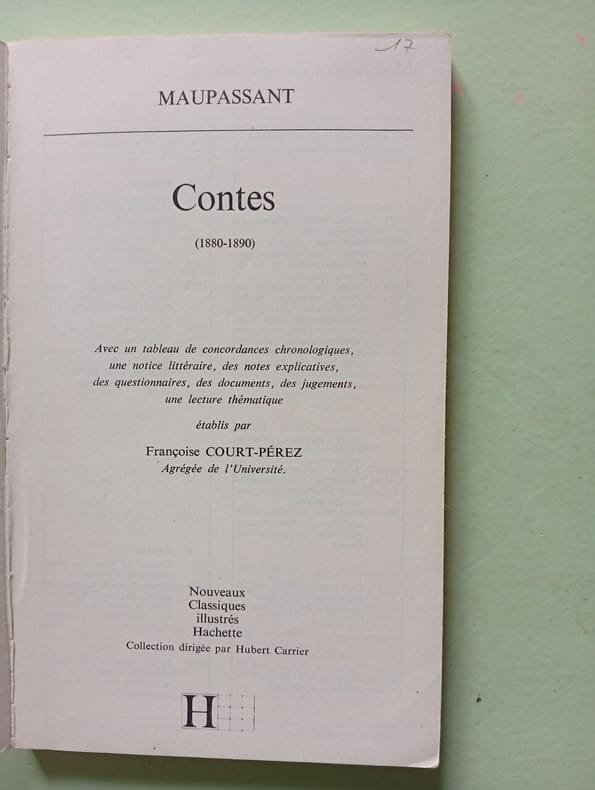 17

MAUPASSANT

Contes

(1880-1890)

Avec un tableau de concordances chronologiques, une notice littéraire, des notes explicatives, des questionnaires, des documents, des jugements, une lecture thématique

établis par

Françoise COURT-PÉREZ
Agrégée de l'Université.

Nouveaux
Classiques
illustrés
Hachette
Collection dirigée par Hubert Carrier

H